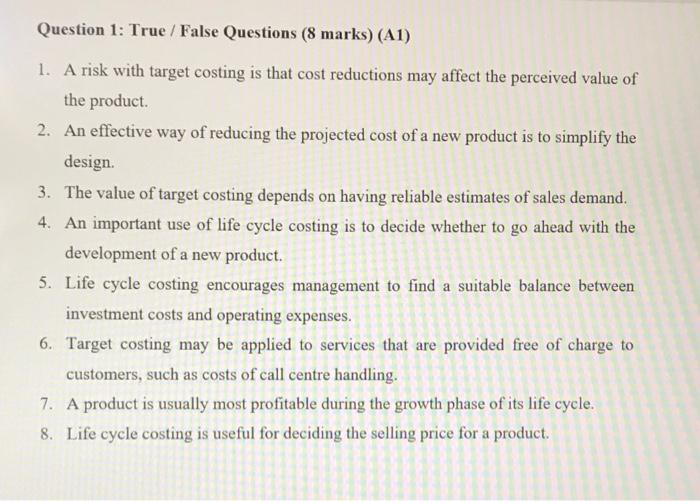 Question 1: True / False Questions (8 marks) (A1)

1. A risk with target costing is that cost reductions may affect the perceived value of the product.
2. An effective way of reducing the projected cost of a new product is to simplify the design.
3. The value of target costing depends on having reliable estimates of sales demand.
4. An important use of life cycle costing is to decide whether to go ahead with the development of a new product.
5. Life cycle costing encourages management to find a suitable balance between investment costs and operating expenses.
6. Target costing may be applied to services that are provided free of charge to customers, such as costs of call centre handling.
7. A product is usually most profitable during the growth phase of its life cycle.
8. Life cycle costing is useful for deciding the selling price for a product.